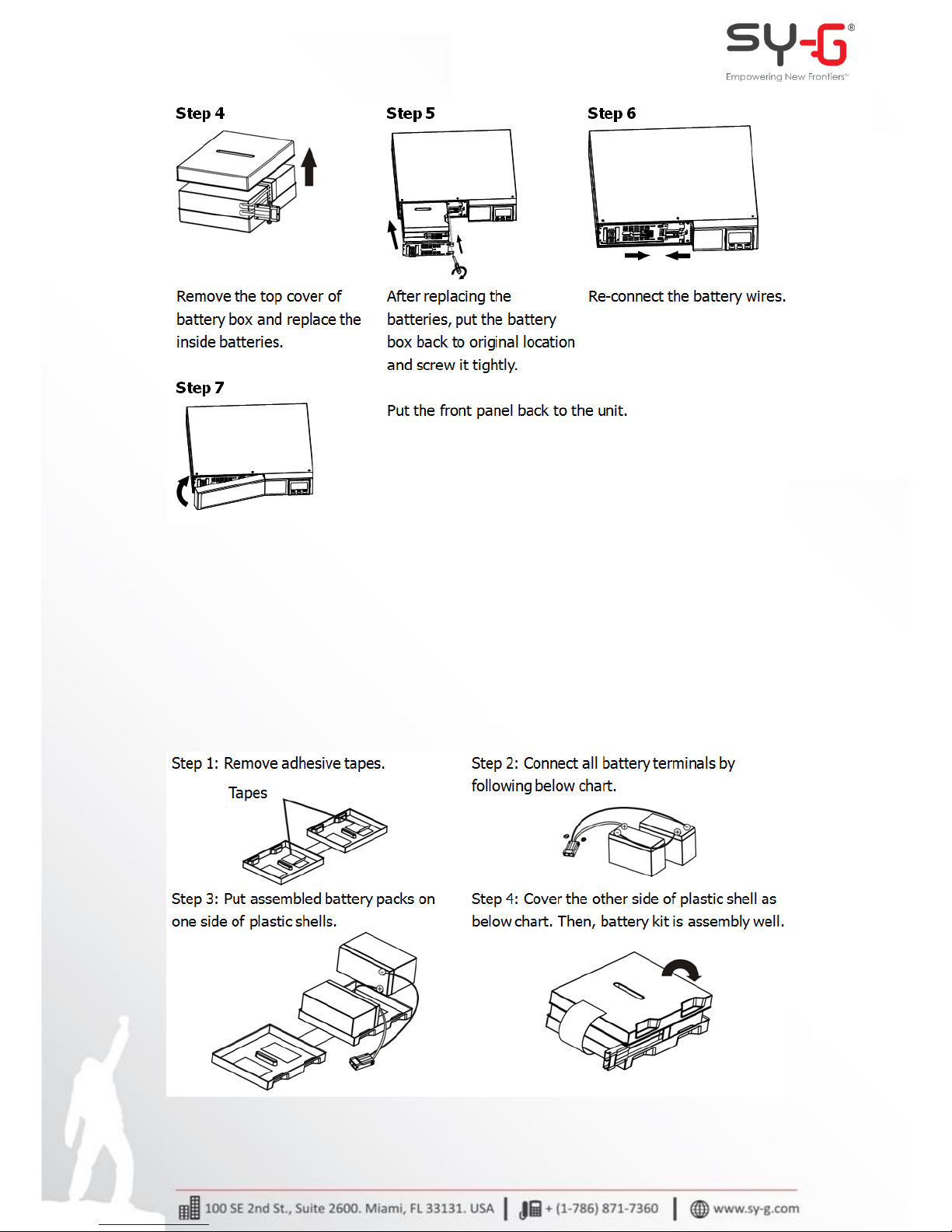 SY-G®
Empowering New Frontiers™

Step 4

Remove the top cover of battery box and replace the inside batteries.

Step 5

After replacing the batteries, put the battery box back to original location and screw it tightly.

Step 6

Re-connect the battery wires.

Step 7

Put the front panel back to the unit.

Step 1: Remove adhesive tapes.

Tapes

Step 2: Connect all battery terminals by following below chart.

Step 3: Put assembled battery packs on one side of plastic shells.

Step 4: Cover the other side of plastic shell as below chart. Then, battery kit is assembly well.

100 SE 2nd St., Suite 2600. Miami, FL 33131. USA | + (1-786) 871-7360 | www.sy-g.com